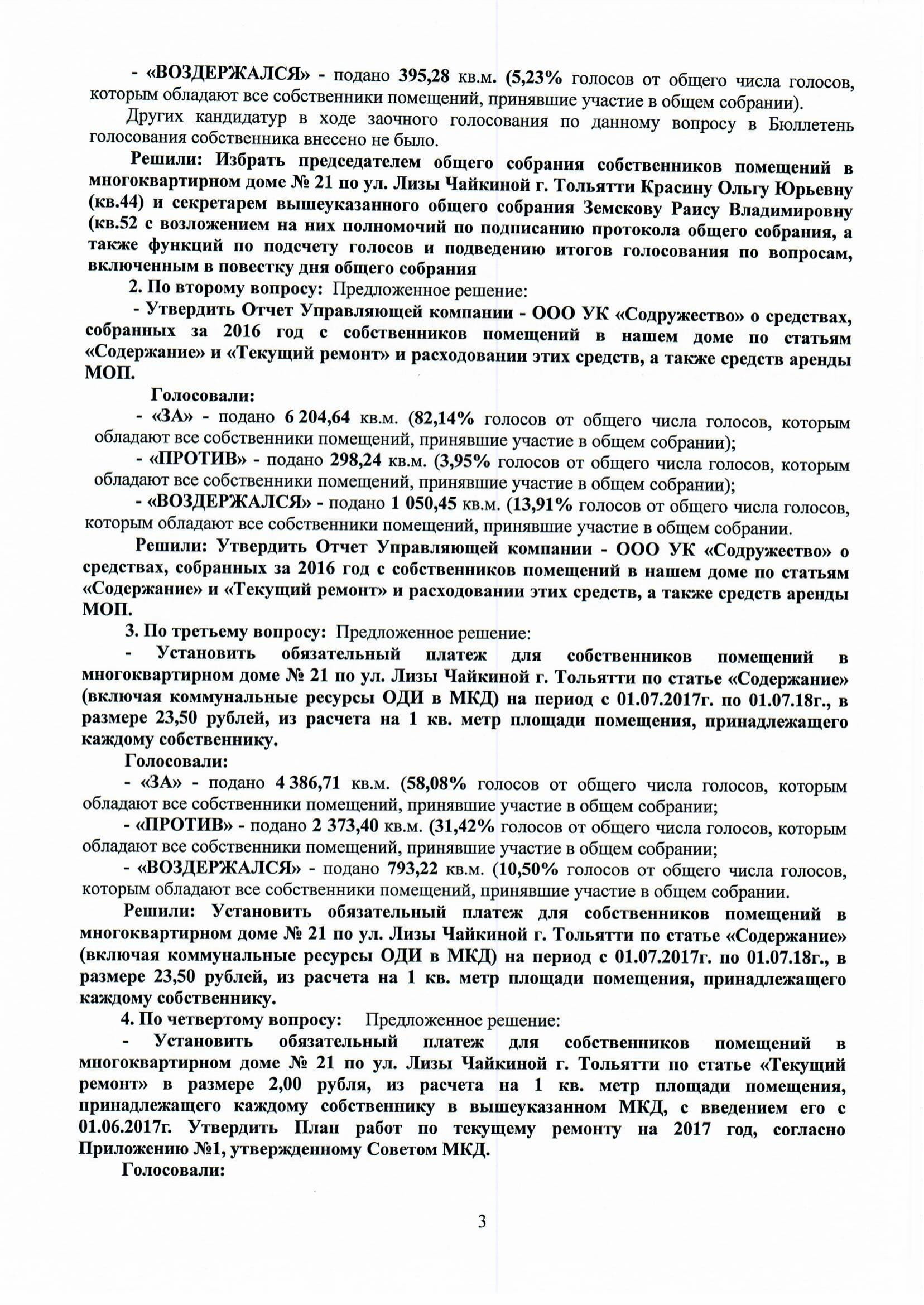 - «ВОЗДЕРЖАЛСЯ» - подано 395,28 кв.м. (5,23% голосов от общего числа голосов, которым обладают все собственники помещений, принявшие участие в общем собрании).

Других кандидатур в ходе заочного голосования по данному вопросу в Бюллетень голосования собственника внесено не было.

Решили: Избрать председателем общего собрания собственников помещений в многоквартирном доме № 21 по ул. Лизы Чайкиной г. Тольятти Красину Ольгу Юрьевну (кв.44) и секретарем вышеуказанного общего собрания Земскову Раису Владимировну (кв.52 с возложением на них полномочий по подписанию протокола общего собрания, а также функций по подсчету голосов и подведению итогов голосования по вопросам, включенным в повестку дня общего собрания

2. По второму вопросу: Предложенное решение:

- Утвердить Отчет Управляющей компании - ООО УК «Содружество» о средствах, собранных за 2016 год с собственников помещений в нашем доме по статьям «Содержание» и «Текущий ремонт» и расходовании этих средств, а также средств аренды МОП.

Голосовали:

- «ЗА» - подано 6 204,64 кв.м. (82,14% голосов от общего числа голосов, которым обладают все собственники помещений, принявшие участие в общем собрании);

- «ПРОТИВ» - подано 298,24 кв.м. (3,95% голосов от общего числа голосов, которым обладают все собственники помещений, принявшие участие в общем собрании);

- «ВОЗДЕРЖАЛСЯ» - подано 1 050,45 кв.м. (13,91% голосов от общего числа голосов, которым обладают все собственники помещений, принявшие участие в общем собрании.

Решили: Утвердить Отчет Управляющей компании - ООО УК «Содружество» о средствах, собранных за 2016 год с собственников помещений в нашем доме по статьям «Содержание» и «Текущий ремонт» и расходовании этих средств, а также средств аренды МОП.

3. По третьему вопросу: Предложенное решение:

- Установить обязательный платеж для собственников помещений в многоквартирном доме № 21 по ул. Лизы Чайкиной г. Тольятти по статье «Содержание» (включая коммунальные ресурсы ОДИ в МКД) на период с 01.07.2017г. по 01.07.18г., в размере 23,50 рублей, из расчета на 1 кв. метр площади помещения, принадлежащего каждому собственнику.

Голосовали:

- «ЗА» - подано 4 386,71 кв.м. (58,08% голосов от общего числа голосов, которым обладают все собственники помещений, принявшие участие в общем собрании;

- «ПРОТИВ» - подано 2 373,40 кв.м. (31,42% голосов от общего числа голосов, которым обладают все собственники помещений, принявшие участие в общем собрании;

- «ВОЗДЕРЖАЛСЯ» - подано 793,22 кв.м. (10,50% голосов от общего числа голосов, которым обладают все собственники помещений, принявшие участие в общем собрании.

Решили: Установить обязательный платеж для собственников помещений в многоквартирном доме № 21 по ул. Лизы Чайкиной г. Тольятти по статье «Содержание» (включая коммунальные ресурсы ОДИ в МКД) на период с 01.07.2017г. по 01.07.18г., в размере 23,50 рублей, из расчета на 1 кв. метр площади помещения, принадлежащего каждому собственнику.

4. По четвертому вопросу: Предложенное решение:

- Установить обязательный платеж для собственников помещений в многоквартирном доме № 21 по ул. Лизы Чайкиной г. Тольятти по статье «Текущий ремонт» в размере 2,00 рубля, из расчета на 1 кв. метр площади помещения, принадлежащего каждому собственнику в вышеуказанном МКД, с введением его с 01.06.2017г. Утвердить План работ по текущему ремонту на 2017 год, согласно Приложению №1, утвержденному Советом МКД.

Голосовали:

3